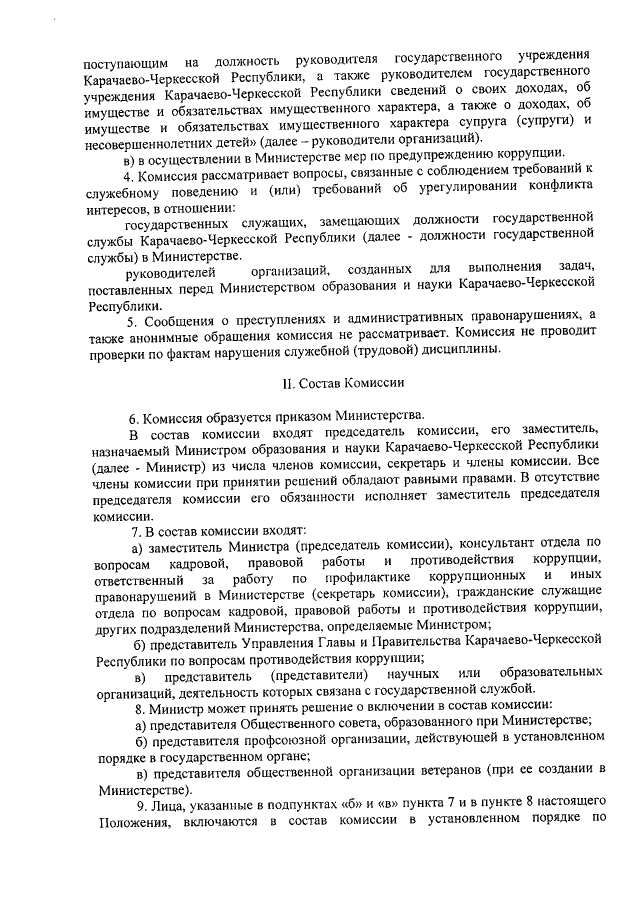 поступающим на должность руководителя государственного учреждения Карачаево-Черкесской Республики, а также руководителем государственного учреждения Карачаево-Черкесской Республики сведений о своих доходах, об имуществе и обязательствах имущественного характера, а также о доходах, об имуществе и обязательствах имущественного характера супруга (супруги) и несовершеннолетних детей» (далее – руководители организаций).

в) в осуществлении в Министерстве мер по предупреждению коррупции.

4. Комиссия рассматривает вопросы, связанные с соблюдением требований к служебному поведению и (или) требований об урегулировании конфликта интересов, в отношении:

государственных служащих, замещающих должности государственной службы Карачаево-Черкесской Республики (далее - должности государственной службы) в Министерстве.

руководителей организаций, созданных для выполнения задач, поставленных перед Министерством образования и науки Карачаево-Черкесской Республики.

5. Сообщения о преступлениях и административных правонарушениях, а также анонимные обращения комиссия не рассматривает. Комиссия не проводит проверки по фактам нарушения служебной (трудовой) дисциплины.

II. Состав Комиссии

6. Комиссия образуется приказом Министерства.

В состав комиссии входят председатель комиссии, его заместитель, назначаемый Министром образования и науки Карачаево-Черкесской Республики (далее - Министр) из числа членов комиссии, секретарь и члены комиссии. Все члены комиссии при принятии решений обладают равными правами. В отсутствие председателя комиссии его обязанности исполняет заместитель председателя комиссии.

7. В состав комиссии входят:

а) заместитель Министра (председатель комиссии), консультант отдела по вопросам кадровой, правовой работы и противодействия коррупции, ответственный за работу по профилактике коррупционных и иных правонарушений в Министерстве (секретарь комиссии), гражданские служащие отдела по вопросам кадровой, правовой работы и противодействия коррупции, других подразделений Министерства, определяемые Министром;

б) представитель Управления Главы и Правительства Карачаево-Черкесской Республики по вопросам противодействия коррупции;

в) представитель (представители) научных или образовательных организаций, деятельность которых связана с государственной службой.

8. Министр может принять решение о включении в состав комиссии:

а) представителя Общественного совета, образованного при Министерстве;

б) представителя профсоюзной организации, действующей в установленном порядке в государственном органе;

в) представителя общественной организации ветеранов (при ее создании в Министерстве).

9. Лица, указанные в подпунктах «б» и «в» пункта 7 и в пункте 8 настоящего Положения, включаются в состав комиссии в установленном порядке по